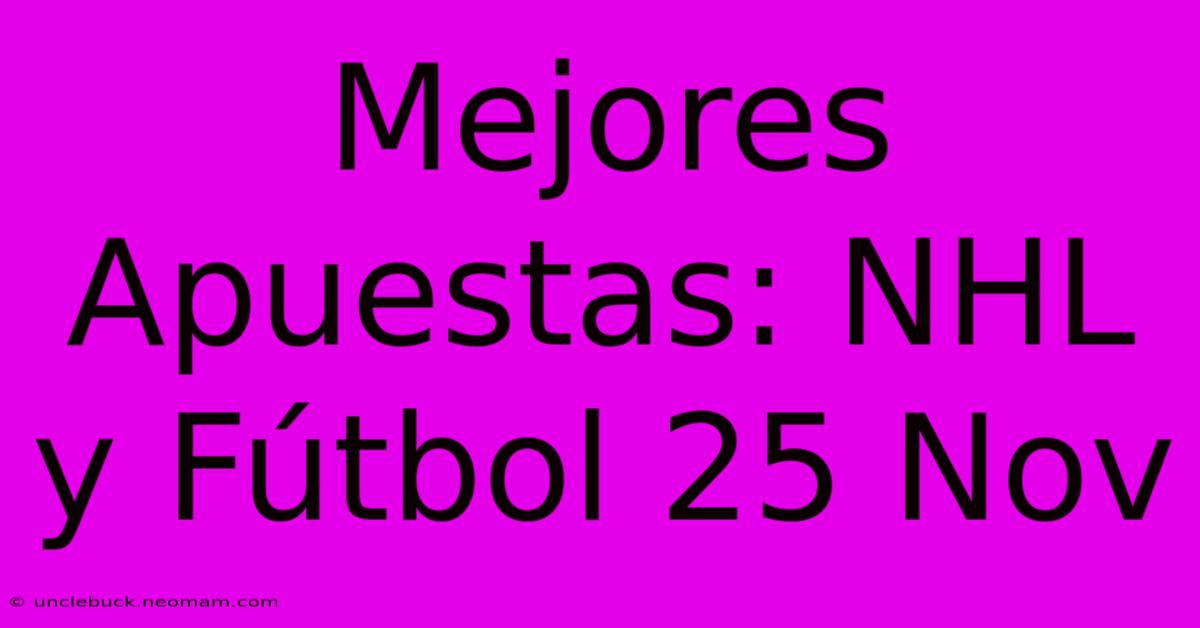 Mejores Apuestas: NHL y Fútbol 25 Nov

© unclebuck.neomam.com